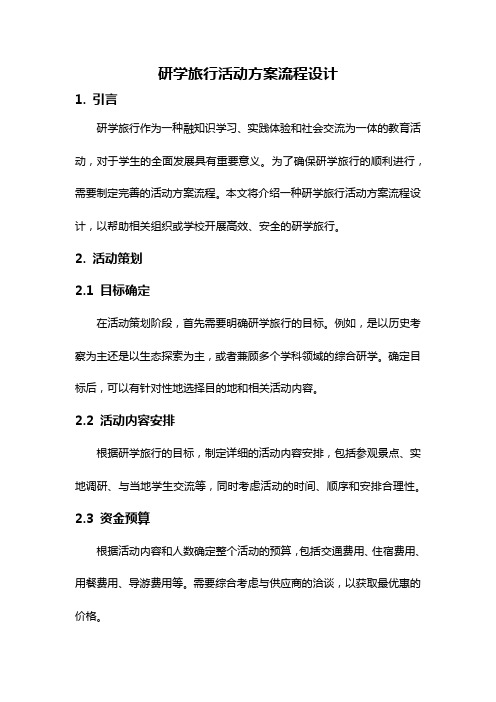 研学旅行活动方案流程设计

1. 引言

研学旅行作为一种融知识学习、实践体验和社会交流为一体的教育活动，对于学生的全面发展具有重要意义。为了确保研学旅行的顺利进行，需要制定完善的活动方案流程。本文将介绍一种研学旅行活动方案流程设计，以帮助相关组织或学校开展高效、安全的研学旅行。

2. 活动策划

2.1 目标确定

在活动策划阶段，首先需要明确研学旅行的目标。例如，是以历史考察为主还是以生态探索为主，或者兼顾多个学科领域的综合研学。确定目标后，可以有针对性地选择目的地和相关活动内容。

2.2 活动内容安排

根据研学旅行的目标，制定详细的活动内容安排，包括参观景点、实地调研、与当地学生交流等，同时考虑活动的时间、顺序和安排合理性。

2.3 资金预算

根据活动内容和人数确定整个活动的预算，包括交通费用、住宿费用、用餐费用、导游费用等。需要综合考虑与供应商的洽谈，以获取最优惠的价格。